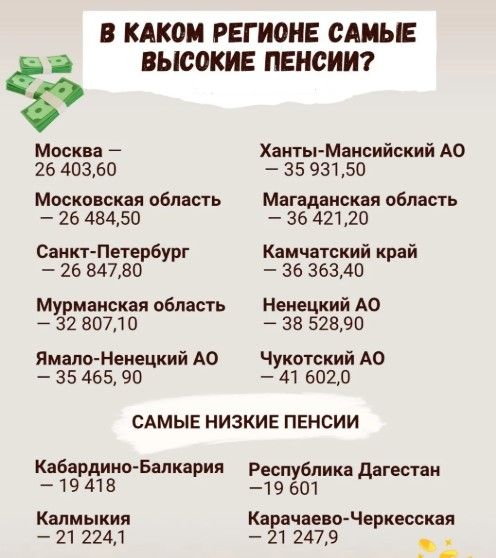 В КАКОМ РЕГИОНЕ САМЫЕ ВЫСОКИЕ ПЕНСИИ?

Москва — 26 403,60

Московская область — 26 484,50

Санкт-Петербург — 26 847,80

Мурманская область — 32 807,10

Ямало-Ненецкий АО — 35 465, 90

Ханты-Мансийский АО — 35 931,50

Магаданская область — 36 421,20

Камчатский край — 36 363,40

Ненецкий АО — 38 528,90

Чукотский АО — 41 602,0

САМЫЕ НИЗКИЕ ПЕНСИИ

Кабардино-Балкария — 19 418

Калмыкия — 21 224,1

Республика Дагестан —19 601

Карачаево-Черкесская — 21 247,9